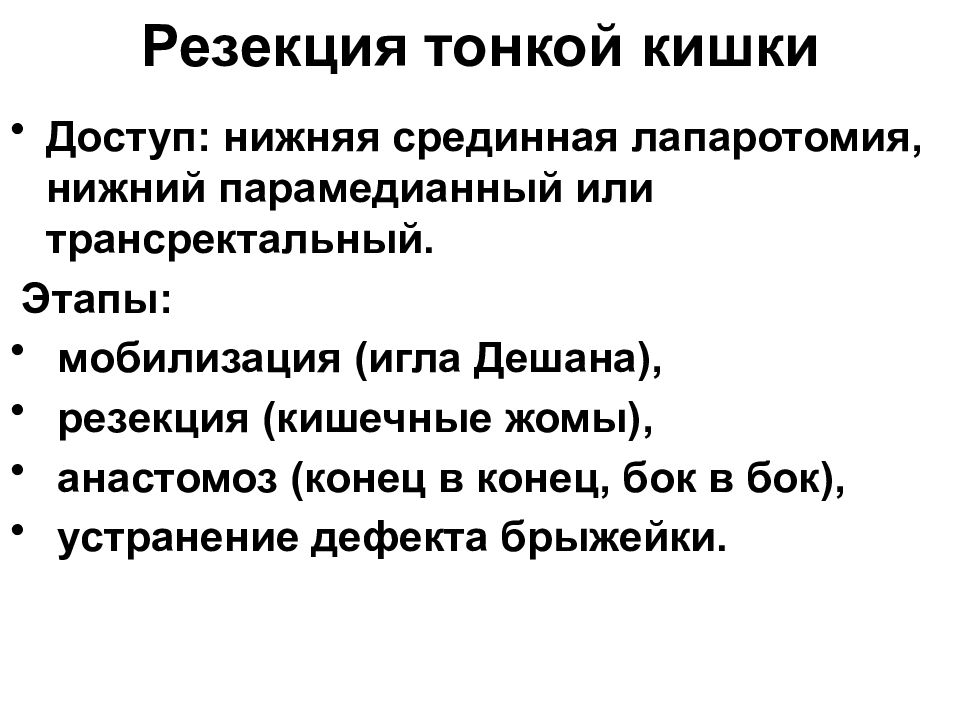 Резекция тонкой кишки

• Доступ: нижняя срединная лапаротомия, нижний парамедианный или трансректальный.

Этапы:

• мобилизация (игла Дешана),
• резекция (кишечные жомы),
• анастомоз (конец в конец, бок в бок),
• устранение дефекта брыжейки.